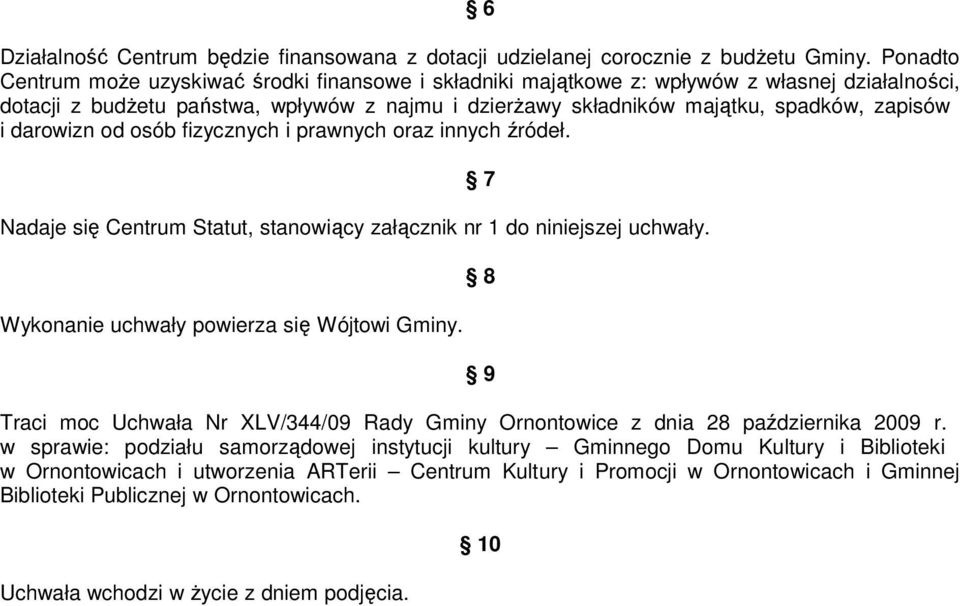 § 6

Działalność Centrum będzie finansowana z dotacji udzielanej corocznie z budżetu Gminy. Ponadto Centrum może uzyskiwać środki finansowe i składniki majątkowe z: wpływów z własnej działalności, dotacji z budżetu państwa, wpływów z najmu i dzierżawy składników majątku, spadków, zapisów i darowizn od osób fizycznych i prawnych oraz innych źródeł.

§ 7

Nadaje się Centrum Statut, stanowiący załącznik nr 1 do niniejszej uchwały.

§ 8

Wykonanie uchwały powierza się Wójtowi Gminy.

§ 9

Traci moc Uchwała Nr XLV/344/09 Rady Gminy Ornontowice z dnia 28 października 2009 r. w sprawie: podziału samorządowej instytucji kultury – Gminnego Domu Kultury i Biblioteki w Ornontowicach i utworzenia ARTerii – Centrum Kultury i Promocji w Ornontowicach i Gminnej Biblioteki Publicznej w Ornontowicach.

§ 10

Uchwała wchodzi w życie z dniem podjęcia.